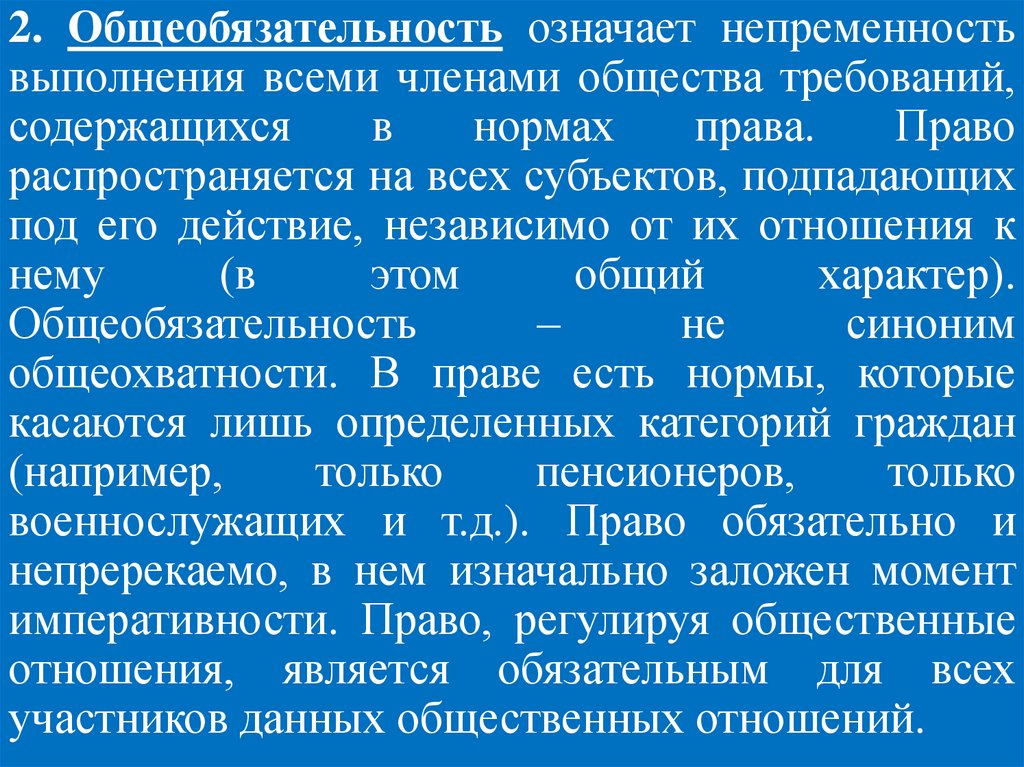 2. Общеобязательность означает непременность выполнения всеми членами общества требований, содержащихся в нормах права. Право распространяется на всех субъектов, подпадающих под его действие, независимо от их отношения к нему (в этом общий характер). Общеобязательность – не синоним общеохватности. В праве есть нормы, которые касаются лишь определенных категорий граждан (например, только пенсионеров, только военнослужащих и т.д.). Право обязательно и непререкаемо, в нем изначально заложен момент императивности. Право, регулируя общественные отношения, является обязательным для всех участников данных общественных отношений.